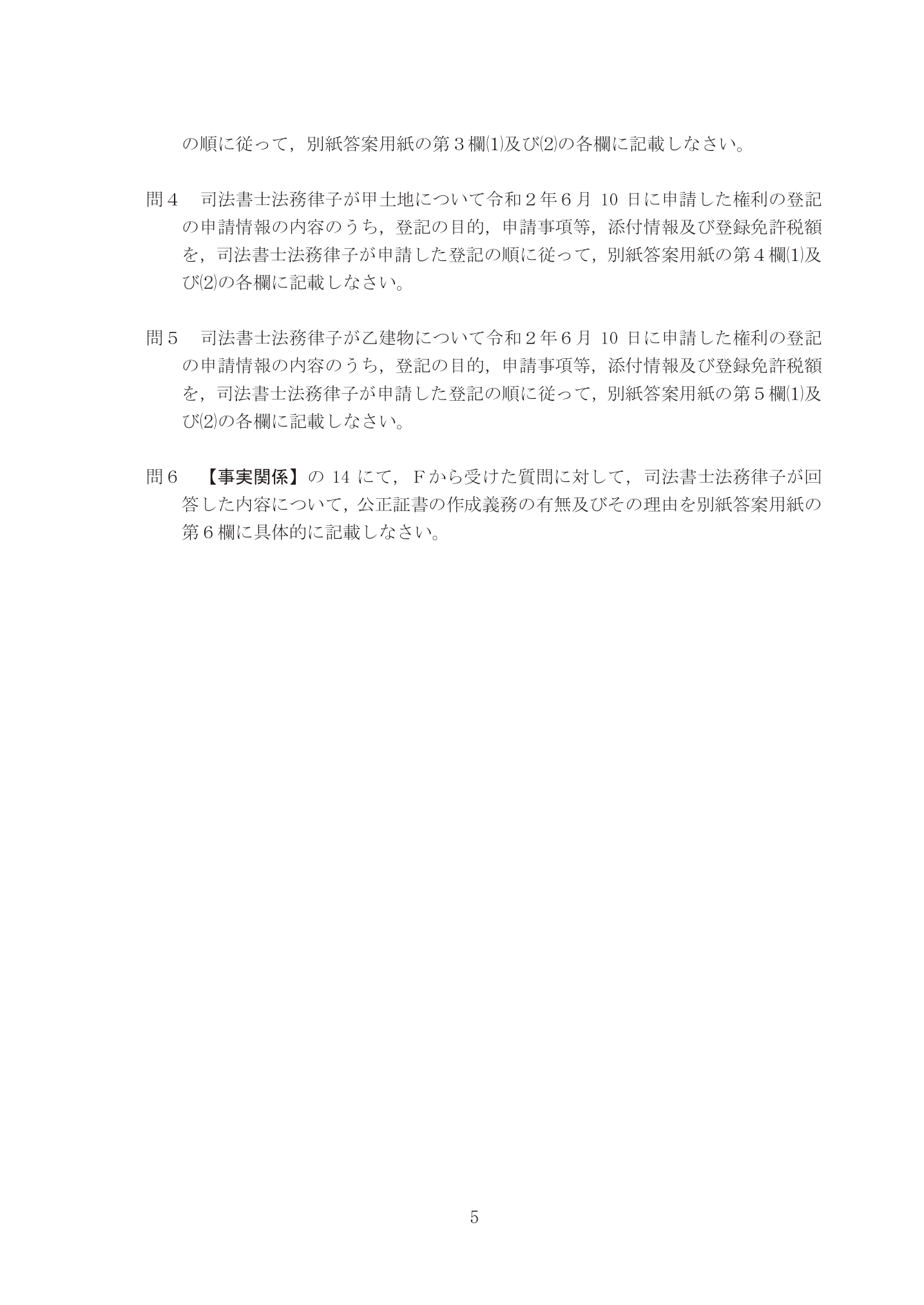 の順に従って，別紙答案用紙の第３欄⑴及び⑵の各欄に記載しなさい。

問４　司法書士法務律子が甲土地について令和２年６月 10 日に申請した権利の登記の申請情報の内容のうち，登記の目的，申請事項等，添付情報及び登録免許税額を，司法書士法務律子が申請した登記の順に従って，別紙答案用紙の第４欄⑴及び⑵の各欄に記載しなさい。

問５　司法書士法務律子が乙建物について令和２年６月 10 日に申請した権利の登記の申請情報の内容のうち，登記の目的，申請事項等，添付情報及び登録免許税額を，司法書士法務律子が申請した登記の順に従って，別紙答案用紙の第５欄⑴及び⑵の各欄に記載しなさい。

問６　【事実関係】の 14 にて，Ｆから受けた質問に対して，司法書士法務律子が回答した内容について，公正証書の作成義務の有無及びその理由を別紙答案用紙の第６欄に具体的に記載しなさい。

5